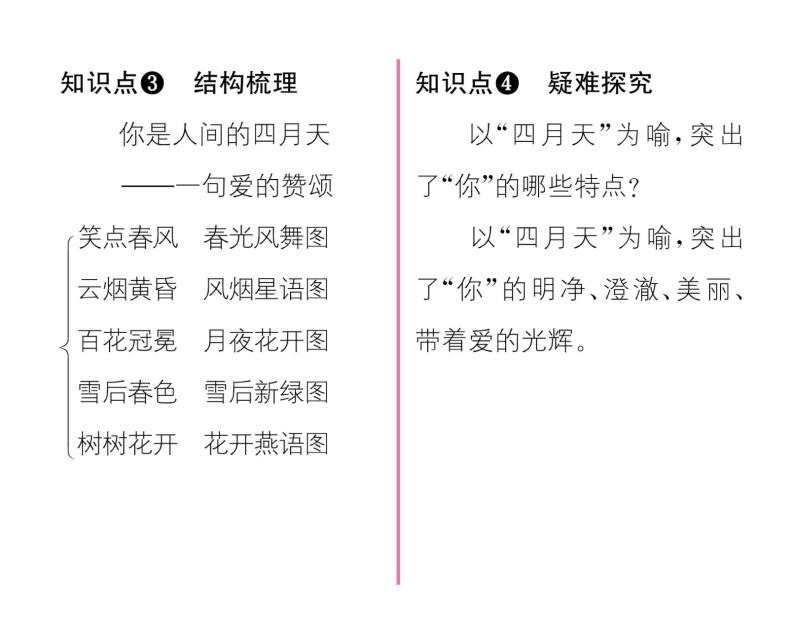 知识点❸　结构梳理

你是人间的四月天

——一句爱的赞颂

笑点春风　春光风舞图
云烟黄昏　风烟星语图
百花冠冕　月夜花开图
雪后春色　雪后新绿图
树树花开　花开燕语图

知识点❹　疑难探究

以“四月天”为喻，突出了“你”的哪些特点？

以“四月天”为喻，突出了“你”的明净、澄澈、美丽、带着爱的光辉。